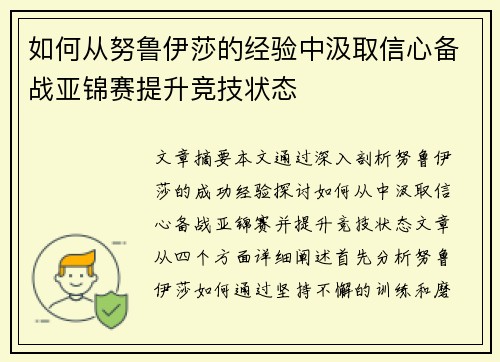 如何从努鲁伊莎的经验中汲取信心备战亚锦赛提升竞技状态

文章摘要本文通过深入剖析努鲁伊莎的成功经验探讨如何从中汲取信心备战亚锦赛并提升竞技状态文章从四个方面详细阐述首先分析努鲁伊莎如何通过坚持不懈的训练和磨